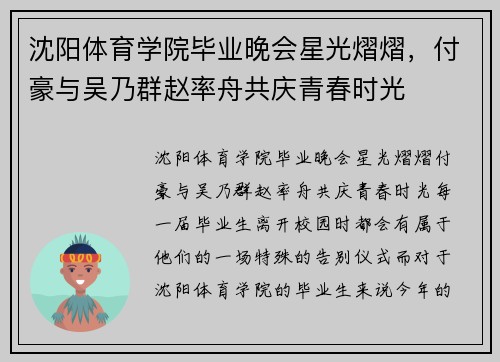 沈阳体育学院毕业晚会星光熠熠，付豪与吴乃群赵率舟共庆青春时光

沈阳体育学院毕业晚会星光熠熠付豪与吴乃群赵率舟共庆青春时光每一届毕业生离开校园时都会有属于他们的一场特殊的告别仪式而对于沈阳体育学院的毕业生来说今年的